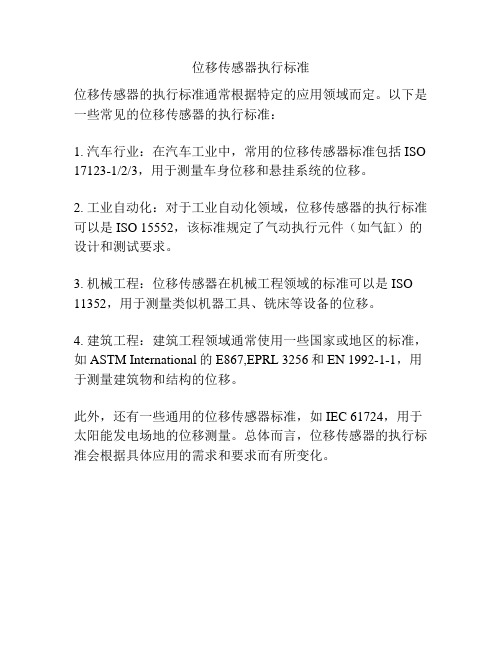 位移传感器执行标准

位移传感器的执行标准通常根据特定的应用领域而定。以下是一些常见的位移传感器的执行标准：

1. 汽车行业：在汽车工业中，常用的位移传感器标准包括 ISO 17123-1/2/3，用于测量车身位移和悬挂系统的位移。

2. 工业自动化：对于工业自动化领域，位移传感器的执行标准可以是 ISO 15552，该标准规定了气动执行元件（如气缸）的设计和测试要求。

3. 机械工程：位移传感器在机械工程领域的标准可以是 ISO 11352，用于测量类似机器工具、铣床等设备的位移。

4. 建筑工程：建筑工程领域通常使用一些国家或地区的标准，如 ASTM International 的 E867,EPRL 3256 和 EN 1992-1-1，用于测量建筑物和结构的位移。

此外，还有一些通用的位移传感器标准，如 IEC 61724，用于太阳能发电场地的位移测量。总体而言，位移传感器的执行标准会根据具体应用的需求和要求而有所变化。